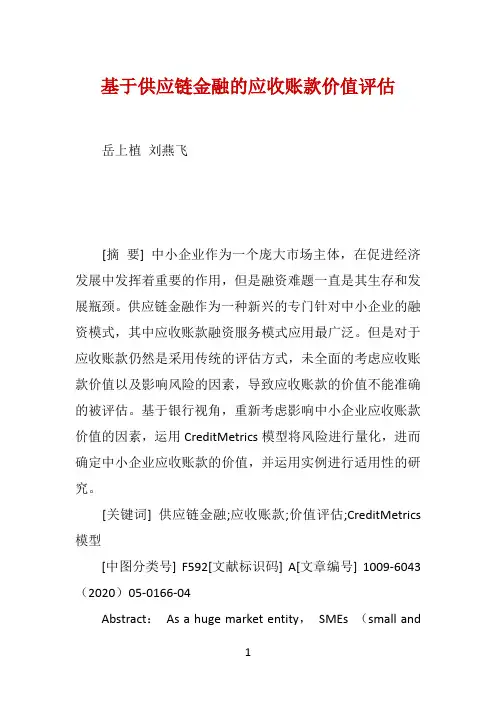 基于供应链金融的应收账款价值评估

岳上植 刘燕飞

[摘 要] 中小企业作为一个庞大市场主体，在促进经济发展中发挥着重要的作用，但是融资难题一直是其生存和发展瓶颈。供应链金融作为一种新兴的专门针对中小企业的融资模式，其中应收账款融资服务模式应用最广泛。但是对于应收账款仍然是采用传统的评估方式，未全面的考虑应收账款价值以及影响风险的因素，导致应收账款的价值不能准确的被评估。基于银行视角，重新考虑影响中小企业应收账款价值的因素，运用 CreditMetrics 模型将风险进行量化，进而确定中小企业应收账款的价值，并运用实例进行适用性的研究。

[关键词] 供应链金融;应收账款;价值评估;CreditMetrics 模型

[中图分类号] F592[文献标识码] A[文章编号] 1009-6043（2020）05-0166-04

Abstract： As a huge market entity， SMEs （small and

1